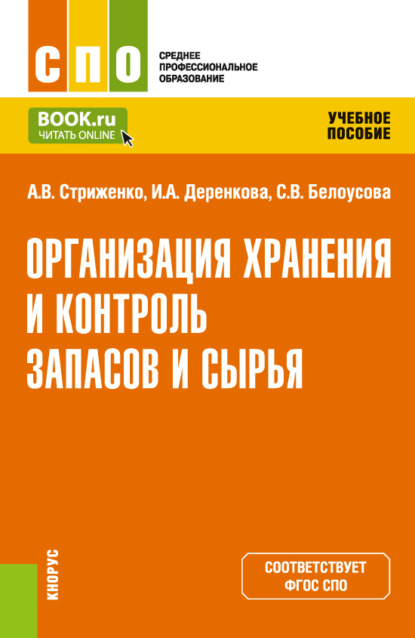 СПО

СРЕДНЕЕ
ПРОФЕССИОНАЛЬНОЕ
ОБРАЗОВАНИЕ

BOOK.ru
ЧИТАТЬ ONLINE

УЧЕБНОЕ
ПОСОБИЕ

А.В. Стриженко, И.А. Деренкова, С.В. Белоусова

ОРГАНИЗАЦИЯ ХРАНЕНИЯ И КОНТРОЛЬ ЗАПАСОВ И СЫРЬЯ

КНОРУС

СООТВЕТСТВУЕТ
ФГОС СПО